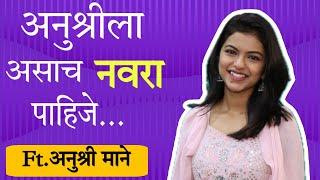 अनुश्रीला असाच नवरा पाहिजे...

Ft.अनुश्री माने